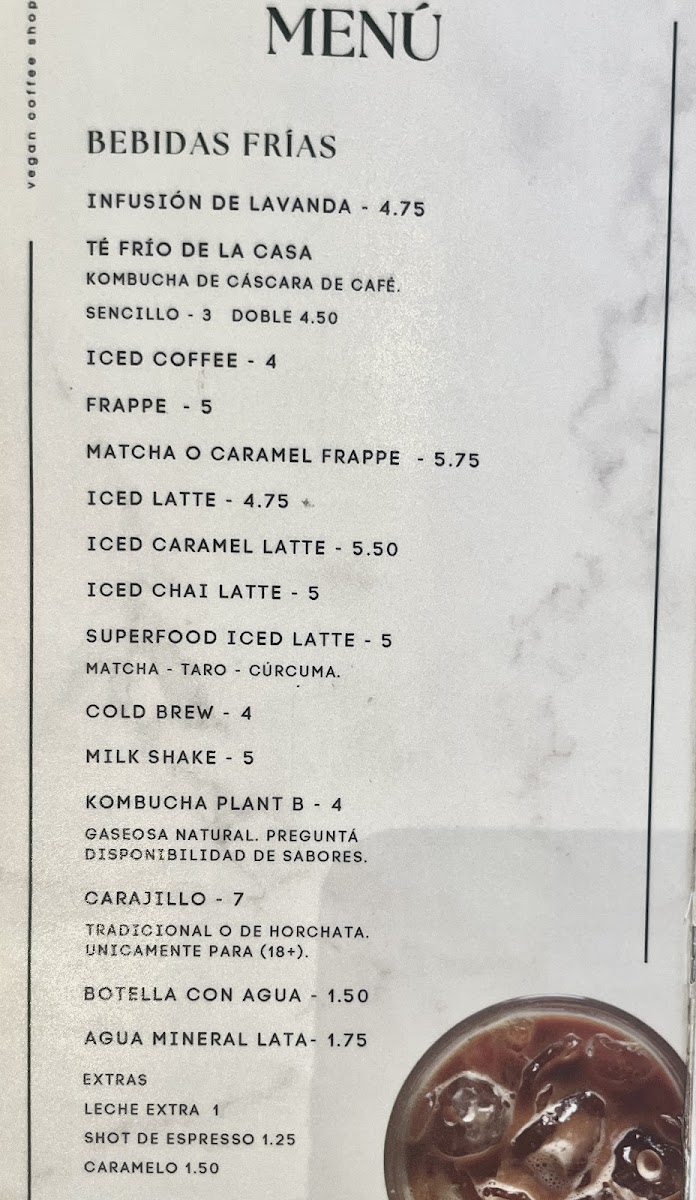 vegan coffee shop

MENÚ

BEBIDAS FRÍAS

INFUSIÓN DE LAVANDA - 4.75

TÉ FRÍO DE LA CASA
KOMBUCHA DE CÁSCARA DE CAFÉ.
SENCILLO - 3 DOBLE 4.50

ICED COFFEE - 4

FRAPPE - 5

MATCHA O CARAMEL FRAPPE - 5.75

ICED LATTE - 4.75

ICED CARAMEL LATTE - 5.50

ICED CHAI LATTE - 5

SUPERFOOD ICED LATTE - 5
MATCHA - TARO - CÚRCUMA.

COLD BREW - 4

MILK SHAKE - 5

KOMBUCHA PLANT B - 4
GASEOSA NATURAL. PREGUNTÁ DISPONIBILIDAD DE SABORES.

CARAJILLO - 7
TRADICIONAL O DE HORCHATA. UNICAMENTE PARA (18+).

BOTELLA CON AGUA - 1.50

AGUA MINERAL LATA- 1.75

EXTRAS
LECHE EXTRA 1
SHOT DE ESPRESSO 1.25
CARAMELO 1.50